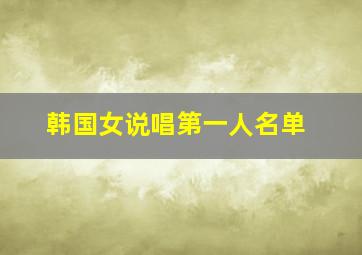 韩国女说唱第一人名单